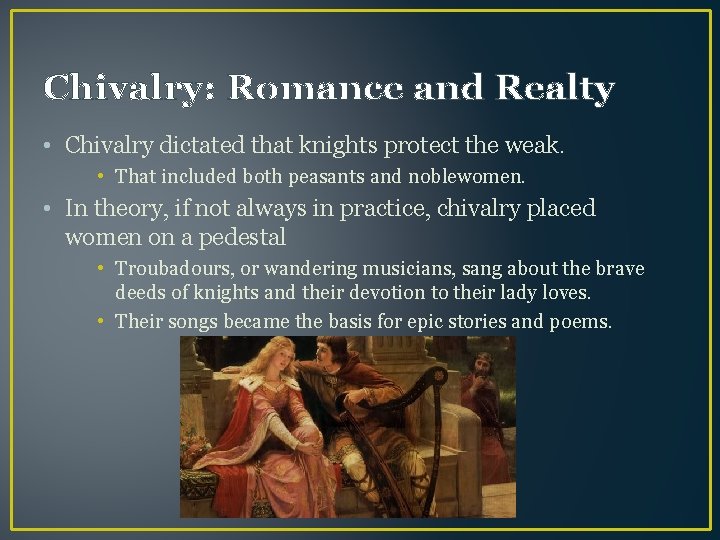 Chivalry: Romance and Realty

• Chivalry dictated that knights protect the weak.
  • That included both peasants and noblewomen.
• In theory, if not always in practice, chivalry placed women on a pedestal
  • Troubadours, or wandering musicians, sang about the brave deeds of knights and their devotion to their lady loves.
  • Their songs became the basis for epic stories and poems.